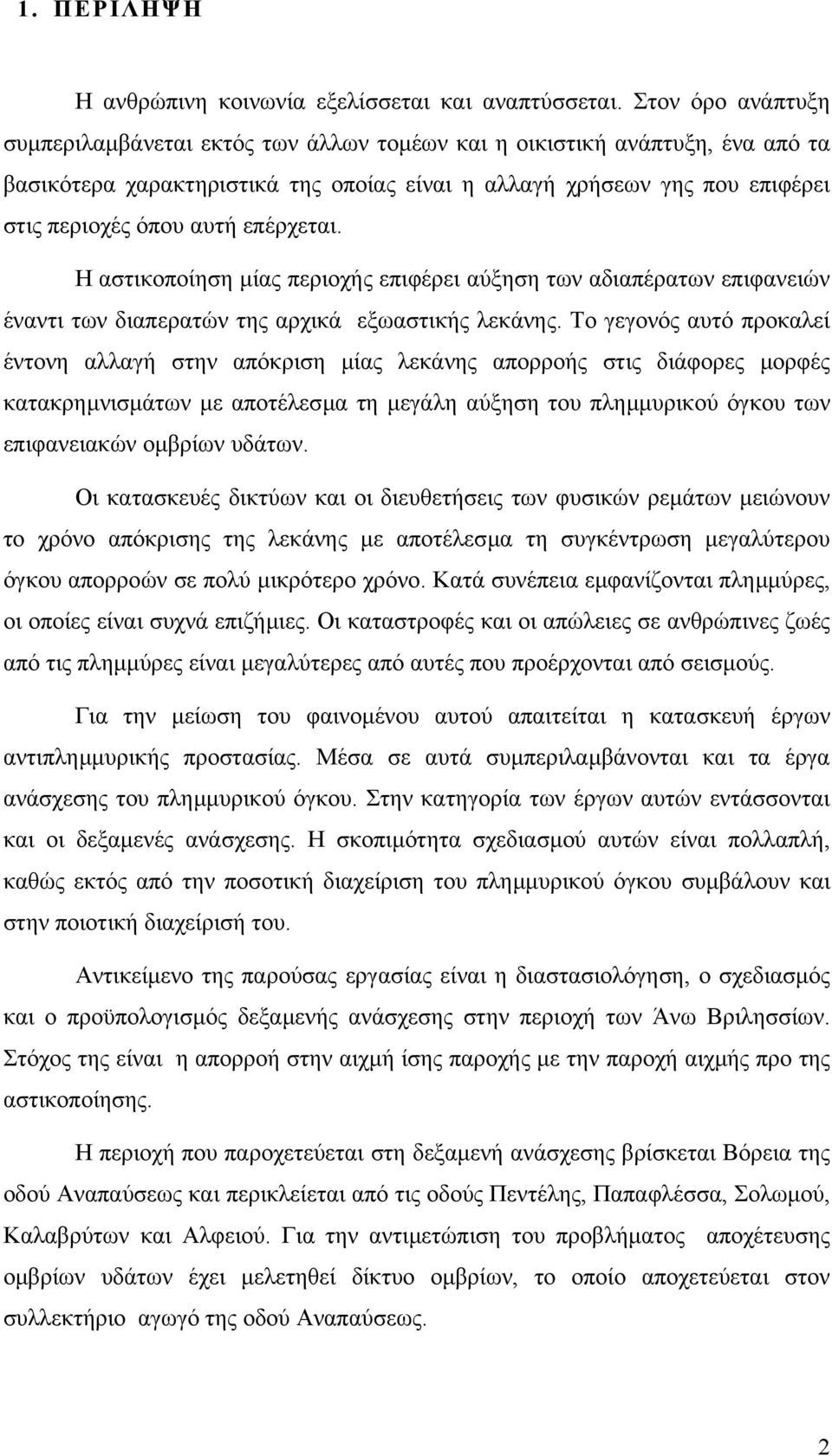 1. ΠΕΡΙΛΗΨΗ

Η ανθρώπινη κοινωνία εξελίσσεται και αναπτύσσεται. Στον όρο ανάπτυξη συμπεριλαμβάνεται εκτός των άλλων τομέων και η οικιστική ανάπτυξη, ένα από τα βασικότερα χαρακτηριστικά της οποίας είναι η αλλαγή χρήσεων γης που επιφέρει στις περιοχές όπου αυτή επέρχεται.

Η αστικοποίηση μίας περιοχής επιφέρει αύξηση των αδιαπέρατων επιφανειών έναντι των διαπερατών της αρχικά εξωαστικής λεκάνης. Το γεγονός αυτό προκαλεί έντονη αλλαγή στην απόκριση μίας λεκάνης απορροής στις διάφορες μορφές κατακρημνισμάτων με αποτέλεσμα τη μεγάλη αύξηση του πλημμυρικού όγκου των επιφανειακών ομβρίων υδάτων.

Οι κατασκευές δικτύων και οι διευθετήσεις των φυσικών ρεμάτων μειώνουν το χρόνο απόκρισης της λεκάνης με αποτέλεσμα τη συγκέντρωση μεγαλύτερου όγκου απορροών σε πολύ μικρότερο χρόνο. Κατά συνέπεια εμφανίζονται πλημμύρες, οι οποίες είναι συχνά επιζήμιες. Οι καταστροφές και οι απώλειες σε ανθρώπινες ζωές από τις πλημμύρες είναι μεγαλύτερες από αυτές που προέρχονται από σεισμούς.

Για την μείωση του φαινομένου αυτού απαιτείται η κατασκευή έργων αντιπλημμυρικής προστασίας. Μέσα σε αυτά συμπεριλαμβάνονται και τα έργα ανάσχεσης του πλημμυρικού όγκου. Στην κατηγορία των έργων αυτών εντάσσονται και οι δεξαμενές ανάσχεσης. Η σκοπιμότητα σχεδιασμού αυτών είναι πολλαπλή, καθώς εκτός από την ποσοτική διαχείριση του πλημμυρικού όγκου συμβάλουν και στην ποιοτική διαχείρισή του.

Αντικείμενο της παρούσας εργασίας είναι η διαστασιολόγηση, ο σχεδιασμός και ο προϋπολογισμός δεξαμενής ανάσχεσης στην περιοχή των Άνω Βριλησσίων. Στόχος της είναι η απορροή στην αιχμή ίσης παροχής με την παροχή αιχμής προ της αστικοποίησης.

Η περιοχή που παροχετεύεται στη δεξαμενή ανάσχεσης βρίσκεται Βόρεια της οδού Αναπαύσεως και περικλείεται από τις οδούς Πεντέλης, Παπαφλέσσα, Σολωμού, Καλαβρύτων και Αλφειού. Για την αντιμετώπιση του προβλήματος αποχέτευσης ομβρίων υδάτων έχει μελετηθεί δίκτυο ομβρίων, το οποίο αποχετεύεται στον συλλεκτήριο αγωγό της οδού Αναπαύσεως.

2